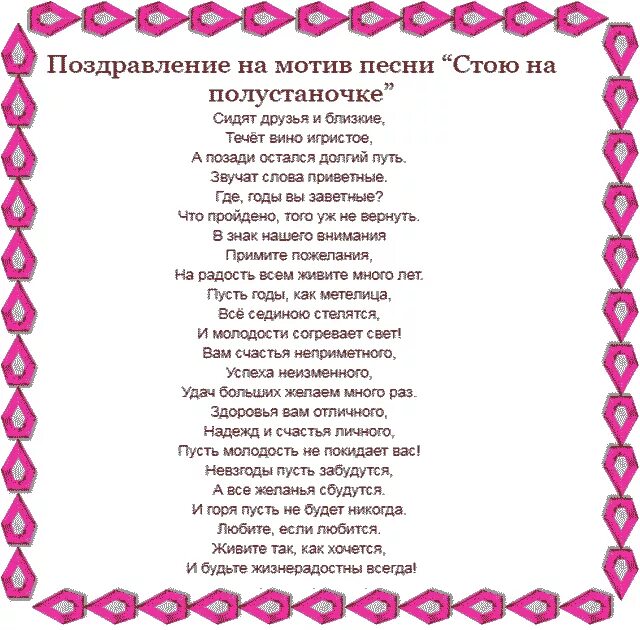 Поздравление на мотив песни “Стою на полустаночке”

Сидят друзья и близкие,
Течёт вино игристое,
А позади остался долгий путь.
Звучат слова приветные.
Где, годы вы заветные?
Что пройдено, того уж не вернуть.
В знак нашего внимания
Примите пожелания,
На радость всем живите много лет.
Пусть годы, как метелица,
Всё сединою стелятся,
И молодости согревает свет!
Вам счастья неприметного,
Успеха неизменного,
Удач больших желаем много раз.
Здоровья вам отличного,
Надежд и счастья личного,
Пусть молодость не покидает вас!
Невзгоды пусть забудутся,
А все желанья сбудутся.
И горя пусть не будет никогда.
Любите, если любится.
Живите так, как хочется,
И будьте жизнерадостны всегда!